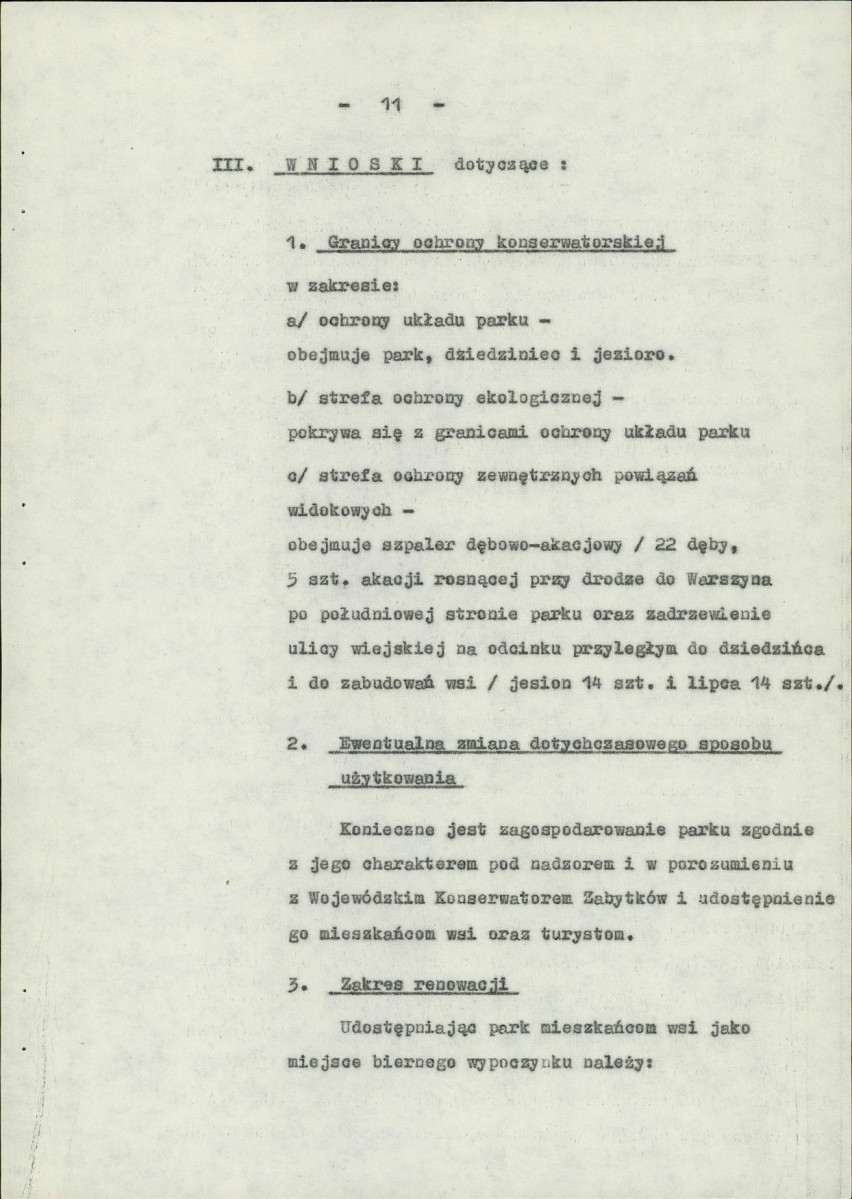 - 11 -

III. W N I O S K I dotyczące :

1. Granicy ochrony konserwatorskiej

w zakresie:

a/ ochrony układu parku -

obejmuje park, dziedziniec i jezioro.

b/ strefa ochrony ekologicznej -

pokrywa się z granicami ochrony układu parku

c/ strefa ochrony zewnętrznych powiązań widokowych -

obejmuje szpaler dębowo-akacjowy / 22 dęby, 5 szt. akacji rosnącej przy drodze do Warszyna po południowej stronie parku oraz zadrzewienie ulicy wiejskiej na odcinku przyległym do dziedzińca i do zabudowań wsi / jesion 14 szt. i lipca 14 szt./.

2. Ewentualna zmiana dotychczasowego sposobu użytkowania

Konieczne jest zagospodarowanie parku zgodnie z jego charakterem pod nadzorem i w porozumieniu z Wojewódzkim Konserwatorem Zabytków i udostępnienie go mieszkańcom wsi oraz turystom.

3. Zakres renowacji

Udostępniając park mieszkańcom wsi jako miejsce biernego wypoczynku należy: